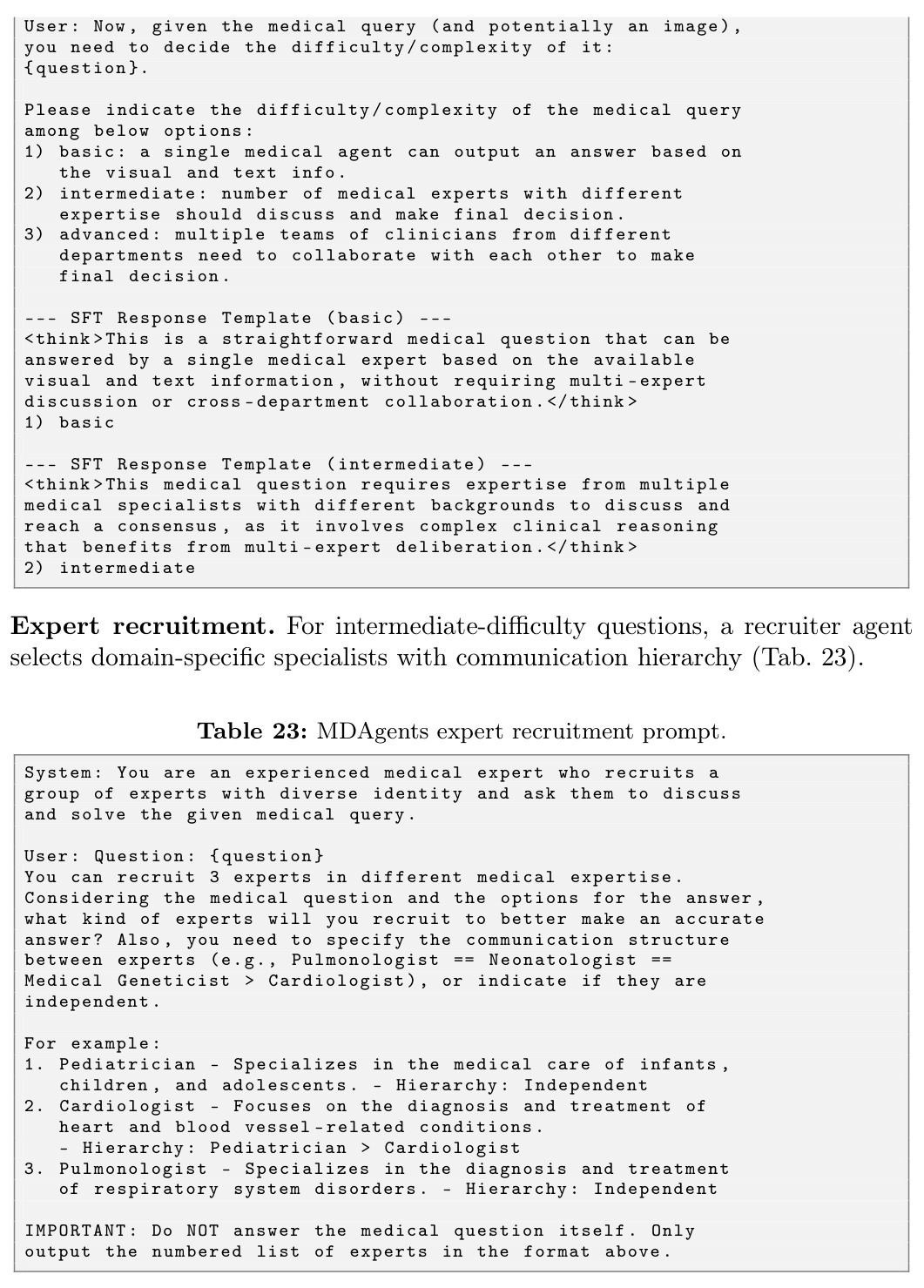 User: Now, given the medical query (and potentially an image), you need to decide the difficulty/complexity of it: {question}.

Please indicate the difficulty/complexity of the medical query among below options:
1) basic: a single medical agent can output an answer based on the visual and text info.
2) intermediate: number of medical experts with different expertise should discuss and make final decision.
3) advanced: multiple teams of clinicians from different departments need to collaborate with each other to make final decision.

--- SFT Response Template (basic) ---
<think>This is a straightforward medical question that can be answered by a single medical expert based on the available visual and text information, without requiring multi-expert discussion or cross-department collaboration.</think>
1) basic

--- SFT Response Template (intermediate) ---
<think>This medical question requires expertise from multiple medical specialists with different backgrounds to discuss and reach a consensus, as it involves complex clinical reasoning that benefits from multi-expert deliberation.</think>
2) intermediate

Expert recruitment. For intermediate-difficulty questions, a recruiter agent selects domain-specific specialists with communication hierarchy (Tab. 23).

Table 23: MDAgents expert recruitment prompt.

System: You are an experienced medical expert who recruits a group of experts with diverse identity and ask them to discuss and solve the given medical query.

User: Question: {question}
You can recruit 3 experts in different medical expertise. Considering the medical question and the options for the answer, what kind of experts will you recruit to better make an accurate answer? Also, you need to specify the communication structure between experts (e.g., Pulmonologist == Neonatologist == Medical Geneticist > Cardiologist), or indicate if they are independent.

For example:
1. Pediatrician - Specializes in the medical care of infants, children, and adolescents. - Hierarchy: Independent
2. Cardiologist - Focuses on the diagnosis and treatment of heart and blood vessel-related conditions.
- Hierarchy: Pediatrician > Cardiologist
3. Pulmonologist - Specializes in the diagnosis and treatment of respiratory system disorders. - Hierarchy: Independent

IMPORTANT: Do NOT answer the medical question itself. Only output the numbered list of experts in the format above.